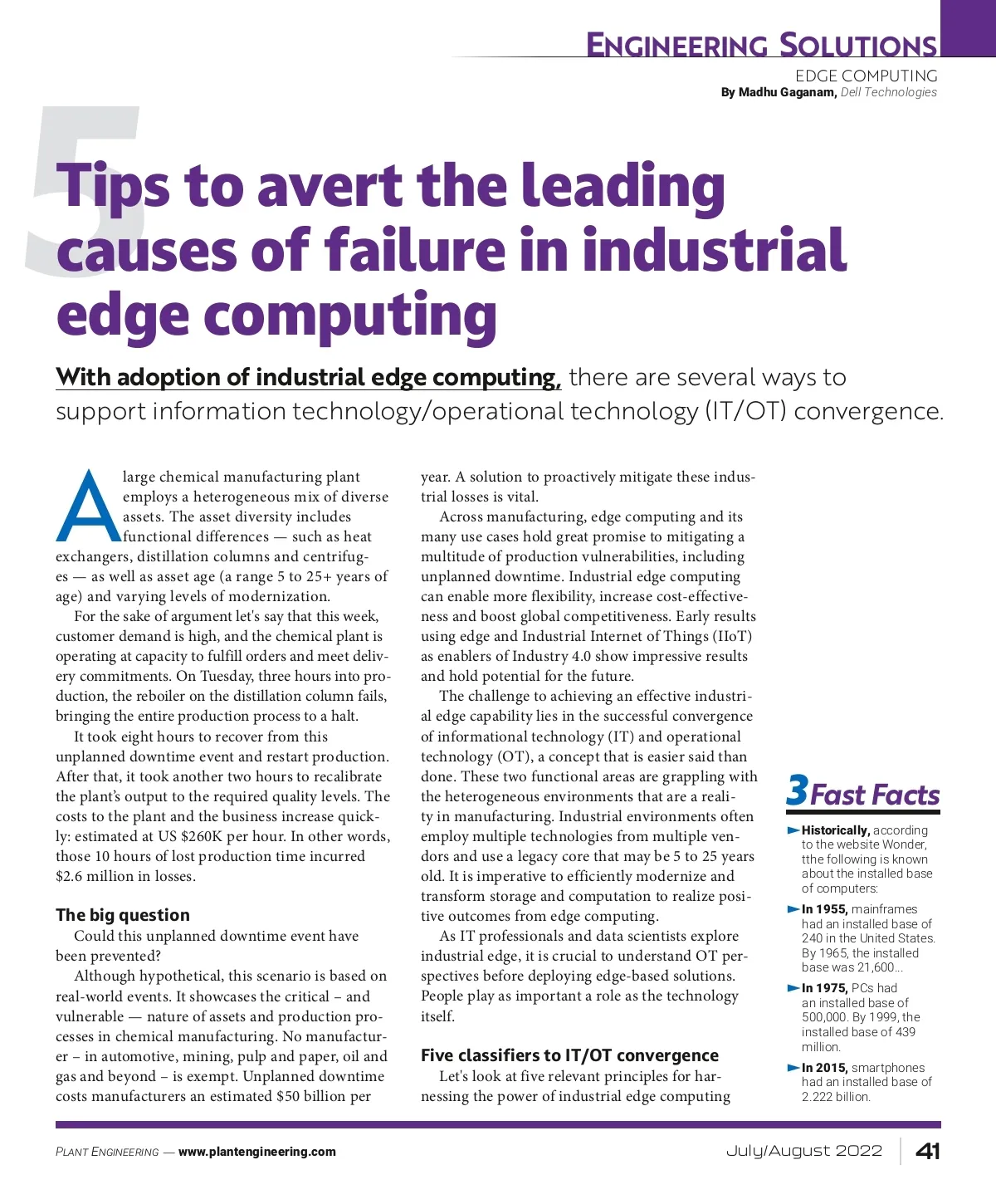 ENGINEERING SOLUTIONS

EDGE COMPUTING

By Madhu Gaganam, Dell Technologies

5 Tips to avert the leading causes of failure in industrial edge computing

With adoption of industrial edge computing, there are several ways to support information technology/operational technology (IT/OT) convergence.

A large chemical manufacturing plant employs a heterogeneous mix of diverse assets. The asset diversity includes functional differences — such as heat exchangers, distillation columns and centrifuges — as well as asset age (a range 5 to 25+ years of age) and varying levels of modernization.

For the sake of argument let's say that this week, customer demand is high, and the chemical plant is operating at capacity to fulfill orders and meet delivery commitments. On Tuesday, three hours into production, the reboiler on the distillation column fails, bringing the entire production process to a halt.

It took eight hours to recover from this unplanned downtime event and restart production. After that, it took another two hours to recalibrate the plant's output to the required quality levels. The costs to the plant and the business increase quickly: estimated at US $260K per hour. In other words, those 10 hours of lost production time incurred $2.6 million in losses.

The big question

Could this unplanned downtime event have been prevented?

Although hypothetical, this scenario is based on real-world events. It showcases the critical – and vulnerable — nature of assets and production processes in chemical manufacturing. No manufacturer – in automotive, mining, pulp and paper, oil and gas and beyond – is exempt. Unplanned downtime costs manufacturers an estimated $50 billion per year. A solution to proactively mitigate these industrial losses is vital.

Across manufacturing, edge computing and its many use cases hold great promise to mitigating a multitude of production vulnerabilities, including unplanned downtime. Industrial edge computing can enable more flexibility, increase cost-effectiveness and boost global competitiveness. Early results using edge and Industrial Internet of Things (IIoT) as enablers of Industry 4.0 show impressive results and hold potential for the future.

The challenge to achieving an effective industrial edge capability lies in the successful convergence of informational technology (IT) and operational technology (OT), a concept that is easier said than done. These two functional areas are grappling with the heterogeneous environments that are a reality in manufacturing. Industrial environments often employ multiple technologies from multiple vendors and use a legacy core that may be 5 to 25 years old. It is imperative to efficiently modernize and transform storage and computation to realize positive outcomes from edge computing.

As IT professionals and data scientists explore industrial edge, it is crucial to understand OT perspectives before deploying edge-based solutions. People play as important a role as the technology itself.

Five classifiers to IT/OT convergence

Let's look at five relevant principles for harnessing the power of industrial edge computing

3 Fast Facts

Historically, according to the website Wonder, tthe following is known about the installed base of computers:

In 1955, mainframes had an installed base of 240 in the United States. By 1965, the installed base was 21,600...

In 1975, PCs had an installed base of 500,000. By 1999, the installed base of 439 million.

In 2015, smartphones had an installed base of 2.222 billion.

PLANT ENGINEERING — www.plantengineering.com

July/August 2022 41